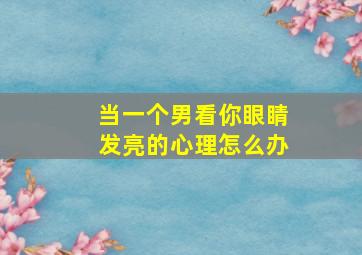 当一个男看你眼睛发亮的心理怎么办